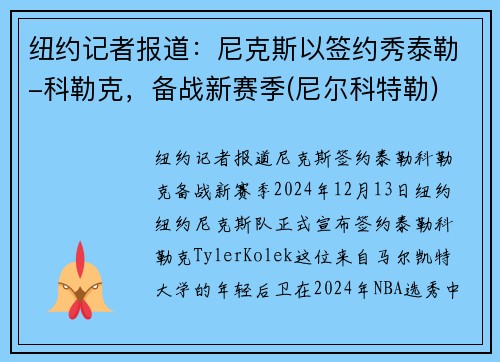 纽约记者报道：尼克斯以签约秀泰勒–科勒克，备战新赛季(尼尔科特勒)

纽约记者报道尼克斯签约泰勒科勒克备战新赛季2024年12月13日纽约纽约尼克斯队正式宣布签约泰勒科勒克TylerKolek这位来自马尔凯特大学的年轻后卫在2024年NBA选秀中